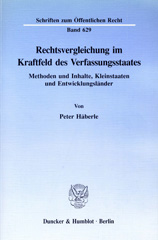 Schriften zum Öffentlichen Recht

Band 629

Rechtsvergleichung im Kraftfeld des Verfassungsstaates

Methoden und Inhalte, Kleinstaaten und Entwicklungsländer

Von

Peter Häberle

Duncker & Humblot · Berlin